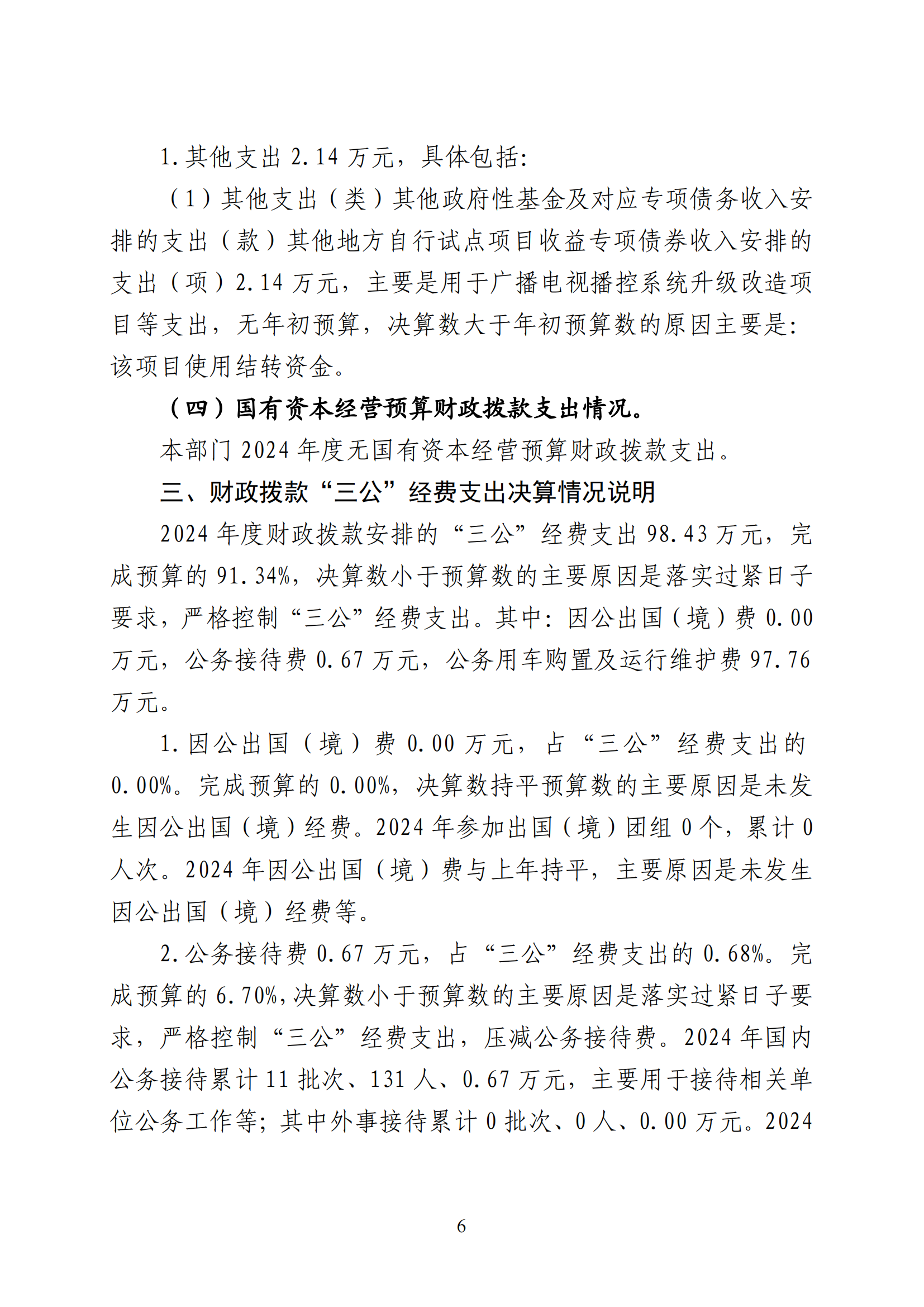 1.其他支出 2.14 万元，具体包括：

（1）其他支出（类）其他政府性基金及对应专项债务收入安排的支出（款）其他地方自行试点项目收益专项债券收入安排的支出（项）2.14 万元，主要是用于广播电视播控系统升级改造项目等支出，无年初预算，决算数大于年初预算数的原因主要是：该项目使用结转资金。

（四）国有资本经营预算财政拨款支出情况。

本部门 2024 年度无国有资本经营预算财政拨款支出。

三、财政拨款“三公”经费支出决算情况说明

2024 年度财政拨款安排的“三公”经费支出 98.43 万元，完成预算的 91.34%，决算数小于预算数的主要原因是落实过紧日子要求，严格控制“三公”经费支出。其中：因公出国（境）费 0.00 万元，公务接待费 0.67 万元，公务用车购置及运行维护费 97.76 万元。

1.因公出国（境）费 0.00 万元，占“三公”经费支出的 0.00%。完成预算的 0.00%，决算数持平预算数的主要原因是未发生因公出国（境）经费。2024 年参加出国（境）团组 0 个，累计 0 人次。2024 年因公出国（境）费与上年持平，主要原因是未发生因公出国（境）经费等。

2.公务接待费 0.67 万元，占“三公”经费支出的 0.68%。完成预算的 6.70%，决算数小于预算数的主要原因是落实过紧日子要求，严格控制“三公”经费支出，压减公务接待费。2024 年国内公务接待累计 11 批次、131 人、0.67 万元，主要用于接待相关单位公务工作等；其中外事接待累计 0 批次、0 人、0.00 万元。2024

6